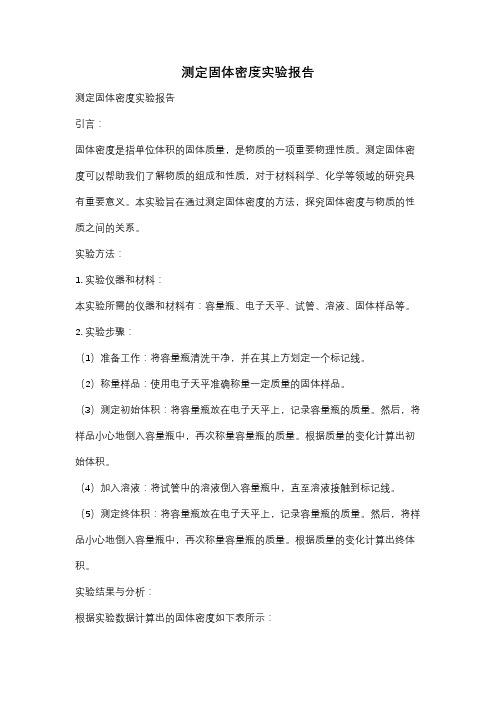 测定固体密度实验报告

测定固体密度实验报告

引言：

固体密度是指单位体积的固体质量，是物质的一项重要物理性质。测定固体密度可以帮助我们了解物质的组成和性质，对于材料科学、化学等领域的研究具有重要意义。本实验旨在通过测定固体密度的方法，探究固体密度与物质的性质之间的关系。

实验方法：

1. 实验仪器和材料：

本实验所需的仪器和材料有：容量瓶、电子天平、试管、溶液、固体样品等。

2. 实验步骤：

（1）准备工作：将容量瓶清洗干净，并在其上方划定一个标记线。

（2）称量样品：使用电子天平准确称量一定质量的固体样品。

（3）测定初始体积：将容量瓶放在电子天平上，记录容量瓶的质量。然后，将样品小心地倒入容量瓶中，再次称量容量瓶的质量。根据质量的变化计算出初始体积。

（4）加入溶液：将试管中的溶液倒入容量瓶中，直至溶液接触到标记线。

（5）测定终体积：将容量瓶放在电子天平上，记录容量瓶的质量。然后，将样品小心地倒入容量瓶中，再次称量容量瓶的质量。根据质量的变化计算出终体积。

实验结果与分析：

根据实验数据计算出的固体密度如下表所示：